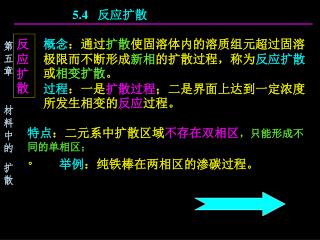 5.4 反应扩散

第五章 材料中的扩散

反应扩散

概念：通过扩散使固溶体内的溶质组元超过固溶极限而不断形成新相的扩散过程，称为反应扩散或相变扩散。

过程：一是扩散过程；二是界面上达到一定浓度所发生相变的反应过程。

特点：二元系中扩散区域不存在双相区，只能形成不同的单相区；

。 举例：纯铁棒在两相区的渗碳过程。